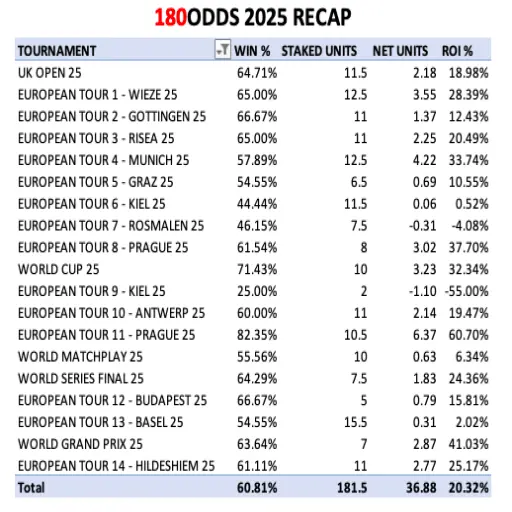 180ODDS 2025 RECAP

| TOURNAMENT | WIN % | STAKED UNITS | NET UNITS | ROI % |
|---|---|---|---|---|
| UK OPEN 25 | 64.71% | 11.5 | 2.18 | 18.98% |
| EUROPEAN TOUR 1 - WIEZE 25 | 65.00% | 12.5 | 3.55 | 28.39% |
| EUROPEAN TOUR 2 - GOTTINGEN 25 | 66.67% | 11 | 1.37 | 12.43% |
| EUROPEAN TOUR 3 - RISEA 25 | 65.00% | 11 | 2.25 | 20.49% |
| EUROPEAN TOUR 4 - MUNICH 25 | 57.89% | 12.5 | 4.22 | 33.74% |
| EUROPEAN TOUR 5 - GRAZ 25 | 54.55% | 6.5 | 0.69 | 10.55% |
| EUROPEAN TOUR 6 - KIEL 25 | 44.44% | 11.5 | 0.06 | 0.52% |
| EUROPEAN TOUR 7 - ROSMALEN 25 | 46.15% | 7.5 | -0.31 | -4.08% |
| EUROPEAN TOUR 8 - PRAGUE 25 | 61.54% | 8 | 3.02 | 37.70% |
| WORLD CUP 25 | 71.43% | 10 | 3.23 | 32.34% |
| EUROPEAN TOUR 9 - KIEL 25 | 25.00% | 2 | -1.10 | -55.00% |
| EUROPEAN TOUR 10 - ANTWERP 25 | 60.00% | 11 | 2.14 | 19.47% |
| EUROPEAN TOUR 11 - PRAGUE 25 | 82.35% | 10.5 | 6.37 | 60.70% |
| WORLD MATCHPLAY 25 | 55.56% | 10 | 0.63 | 6.34% |
| WORLD SERIES FINAL 25 | 64.29% | 7.5 | 1.83 | 24.36% |
| EUROPEAN TOUR 12 - BUDAPEST 25 | 66.67% | 5 | 0.79 | 15.81% |
| EUROPEAN TOUR 13 - BASEL 25 | 54.55% | 15.5 | 0.31 | 2.02% |
| WORLD GRAND PRIX 25 | 63.64% | 7 | 2.87 | 41.03% |
| EUROPEAN TOUR 14 - HILDESHIEM 25 | 61.11% | 11 | 2.77 | 25.17% |
| Total | 60.81% | 181.5 | 36.88 | 20.32% |